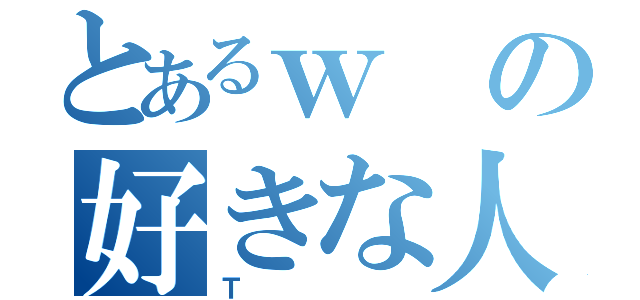 とあるｗの
好きな人
T